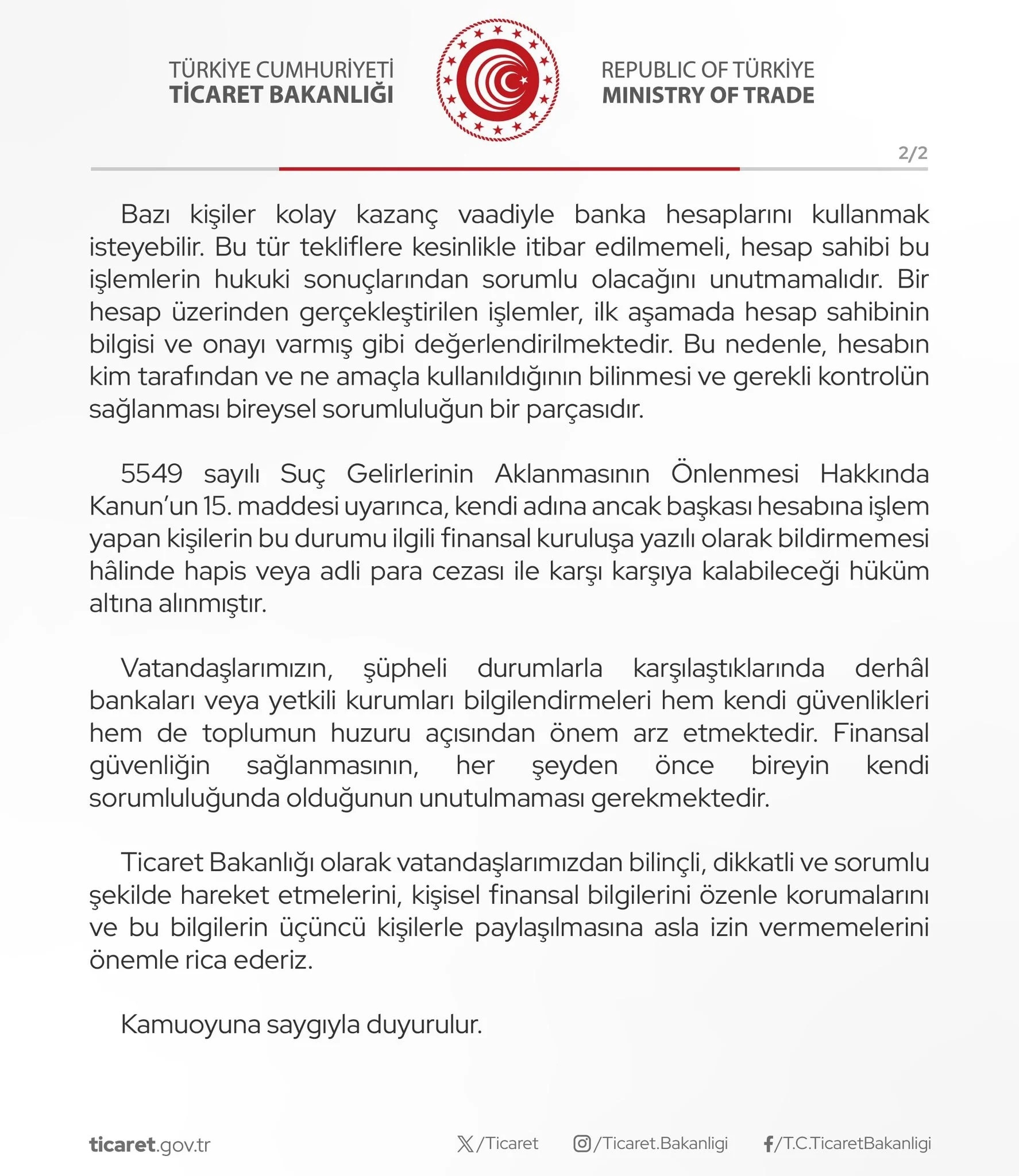 TÜRKİYE CUMHURİYETİ
TİCARET BAKANLIĞI

REPUBLIC OF TÜRKİYE
MINISTRY OF TRADE

2/2

Bazı kişiler kolay kazanç vaadiyle banka hesaplarını kullanmak isteyebilir. Bu tür tekliflere kesinlikle itibar edilmemeli, hesap sahibi bu işlemlerin hukuki sonuçlarından sorumlu olacağını unutmamalıdır. Bir hesap üzerinden gerçekleştirilen işlemler, ilk aşamada hesap sahibinin bilgisi ve onayı varmış gibi değerlendirilmektedir. Bu nedenle, hesabın kim tarafından ve ne amaçla kullanıldığının bilinmesi ve gerekli kontrolün sağlanması bireysel sorumluluğun bir parçasıdır.

5549 sayılı Suç Gelirlerinin Aklanmasının Önlenmesi Hakkında Kanun'un 15. maddesi uyarınca, kendi adına ancak başkası hesabına işlem yapan kişilerin bu durumu ilgili finansal kuruluşa yazılı olarak bildirmemesi hâlinde hapis veya adli para cezası ile karşı karşıya kalabileceği hüküm altına alınmıştır.

Vatandaşlarımızın, şüpheli durumlarla karşılaştıklarında derhâl bankaları veya yetkili kurumları bilgilendirmeleri hem kendi güvenlikleri hem de toplumun huzuru açısından önem arz etmektedir. Finansal güvenliğin sağlanmasının, her şeyden önce bireyin kendi sorumluluğunda olduğunun unutulmaması gerekmektedir.

Ticaret Bakanlığı olarak vatandaşlarımızdan bilinçli, dikkatli ve sorumlu şekilde hareket etmelerini, kişisel finansal bilgilerini özenle korumalarını ve bu bilgilerin üçüncü kişilerle paylaşılmasına asla izin vermemelerini önemle rica ederiz.

Kamuoyuna saygıyla duyurulur.

ticaret.gov.tr /Ticaret /Ticaret.Bakanligi /T.C.TicaretBakanligi